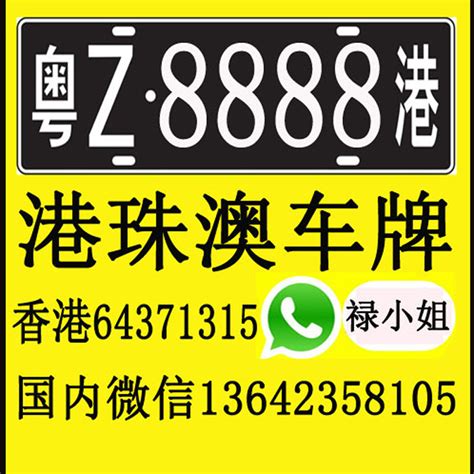 粤Z·8888港

港珠澳车牌

香港64371315 禄小姐

国内微信13642358105